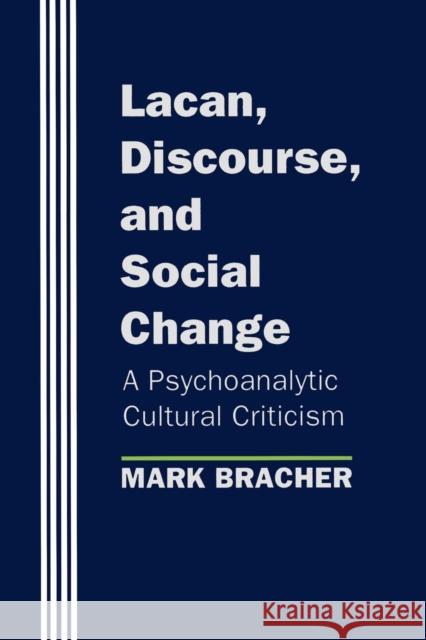 Lacan, Discourse, and Social Change

A Psychoanalytic Cultural Criticism

MARK BRACHER